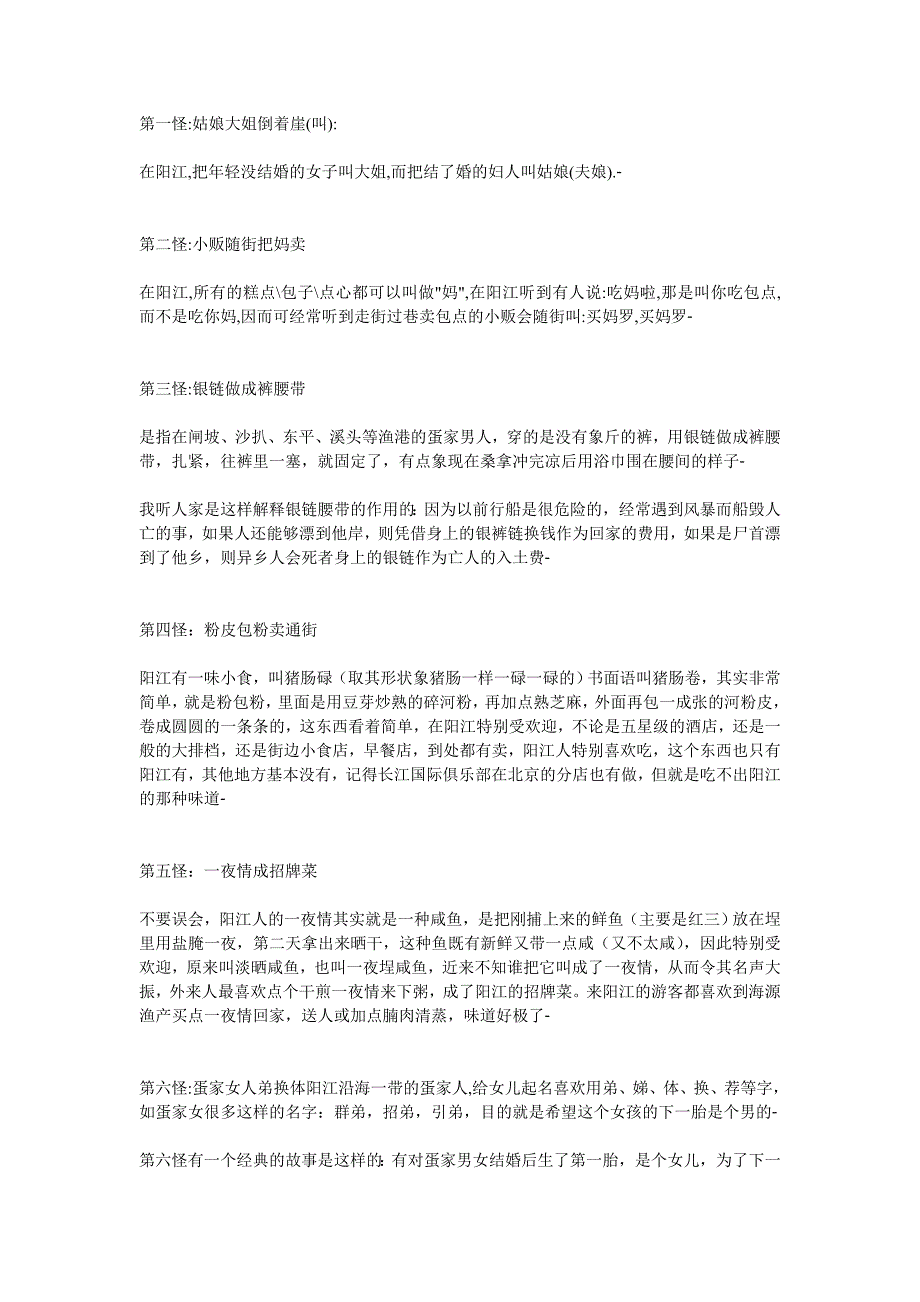 第一怪:姑娘大姐倒着崖(叫):

在阳江,把年轻没结婚的女子叫大姐,而把结了婚的妇人叫姑娘(夫娘).-

第二怪:小贩随街把妈卖

在阳江,所有的糕点\包子\点心都可以叫做"妈",在阳江听到有人说:吃妈啦,那是叫你吃包点,而不是吃你妈,因而可经常听到走街过巷卖包点的小贩会随街叫:买妈罗,买妈罗-

第三怪:银链做成裤腰带

是指在闸坡、沙扒、东平、溪头等渔港的蛋家男人，穿的是没有象斤的裤，用银链做成裤腰带，扎紧，往裤里一塞，就固定了，有点象现在桑拿冲完凉后用浴巾围在腰间的样子-

我听人家是这样解释银链腰带的作用的:因为以前行船是很危险的，经常遇到风暴而船毁人亡的事，如果人还能够漂到他岸，则凭借身上的银裤链换钱作为回家的费用，如果是尸首漂到了他乡，则异乡人会死者身上的银链作为亡人的入土费-

第四怪：粉皮包粉卖通街

阳江有一味小食，叫猪肠碌（取其形状象猪肠一样一碌一碌的）书面语叫猪肠卷，其实非常简单，就是粉包粉，里面是用豆芽炒熟的碎河粉，再加点熟芝麻，外面再包一成张的河粉皮，卷成圆圆的一条条的，这东西看着简单，在阳江特别受欢迎，不论是五星级的酒店，还是一般的大排档，还是街边小食店，早餐店，到处都有卖，阳江人特别喜欢吃，这个东西也只有阳江有，其他地方基本没有，记得长江国际俱乐部在北京的分店也有做，但就是吃不出阳江的那种味道-

第五怪：一夜情成招牌菜

不要误会，阳江人的一夜情其实就是一种咸鱼，是把刚捕上来的鲜鱼（主要是红三）放在埕里用盐腌一夜，第二天拿出来晒干，这种鱼既有新鲜又带一点咸（又不太咸），因此特别受欢迎，原来叫淡晒咸鱼，也叫一夜埕咸鱼，近来不知谁把它叫成了一夜情，从而令其名声大振，外来人最喜欢点个干煎一夜情来下粥，成了阳江的招牌菜。来阳江的游客都喜欢到海源渔产买点一夜情回家，送人或加点腩肉清蒸，味道好极了-

第六怪:蛋家女人弟换体阳江沿海一带的蛋家人,给女儿起名喜欢用弟、娣、体、换、荐等字，如蛋家女很多这样的名字：群弟，招弟，引弟，目的就是希望这个女孩的下一胎是个男的-

第六怪有一个经典的故事是这样的:有对蛋家男女结婚后生了第一胎，是个女儿，为了下一